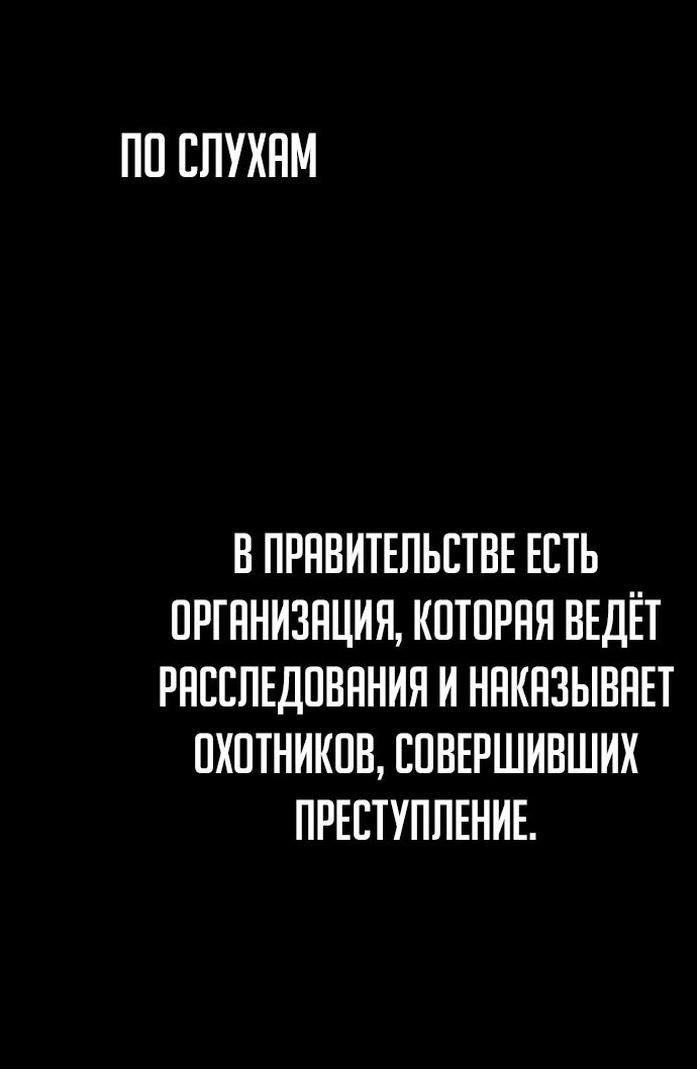 ПО СЛУХАМ

В ПРАВИТЕЛЬСТВЕ ЕСТЬ ОРГАНИЗАЦИЯ, КОТОРАЯ ВЕДЁТ РАССЛЕДОВАНИЯ И НАКАЗЫВАЕТ ОХОТНИКОВ, СОВЕРШИВШИХ ПРЕСТУПЛЕНИЕ.